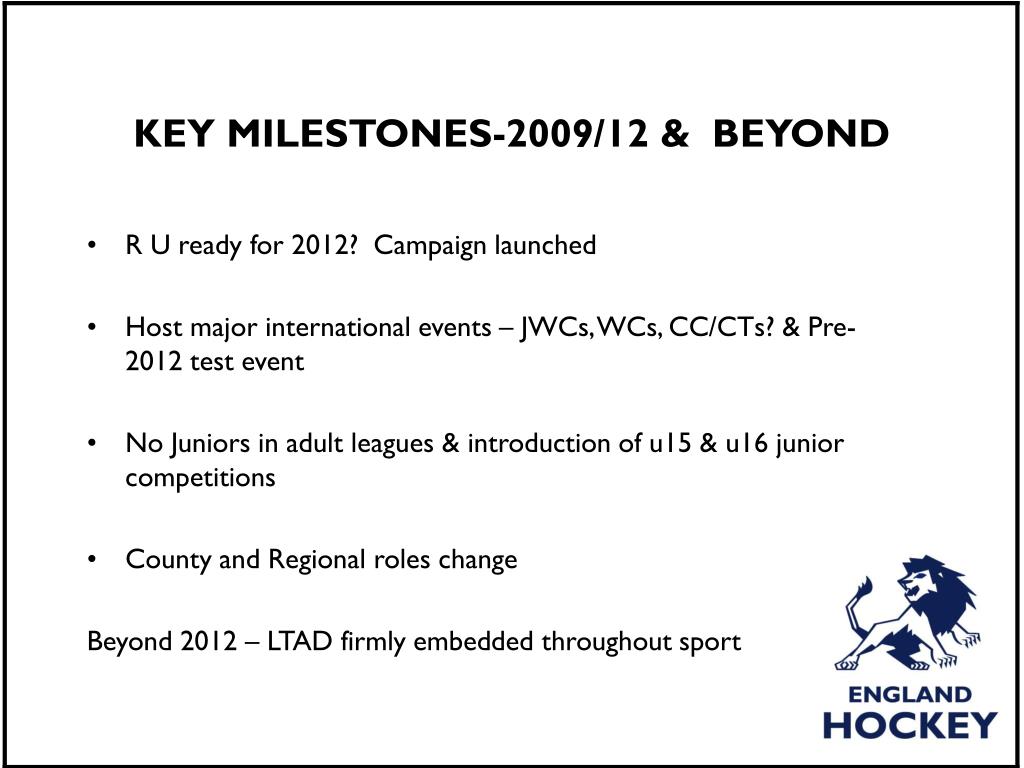 KEY MILESTONES-2009/12 & BEYOND

• R U ready for 2012? Campaign launched

• Host major international events – JWCs, WCs, CC/CTs? & Pre-2012 test event

• No Juniors in adult leagues & introduction of u15 & u16 junior competitions

• County and Regional roles change

Beyond 2012 – LTAD firmly embedded throughout sport

ENGLAND HOCKEY